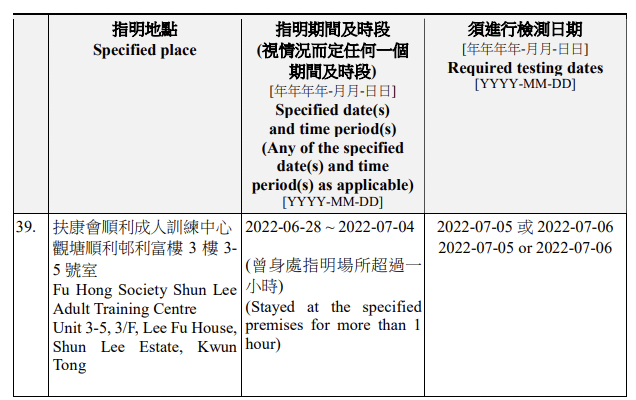 | | 指明地點 Specified place | 指明期間及時段 (視情況而定任何一個期間及時段) [年年年年-月月-日日] Specified date(s) and time period(s) (Any of the specified date(s) and time period(s) as applicable) [YYYY-MM-DD] | 須進行檢測日期 [年年年年-月月-日日] Required testing dates [YYYY-MM-DD] |
|---|---|---|---|
| 39. | 扶康會順利成人訓練中心 觀塘順利邨利富樓 3 樓 3-5 號室 Fu Hong Society Shun Lee Adult Training Centre Unit 3-5, 3/F, Lee Fu House, Shun Lee Estate, Kwun Tong | 2022-06-28 ~ 2022-07-04 (曾身處指明場所超過一小時) (Stayed at the specified premises for more than 1 hour) | 2022-07-05 或 2022-07-06 2022-07-05 or 2022-07-06 |